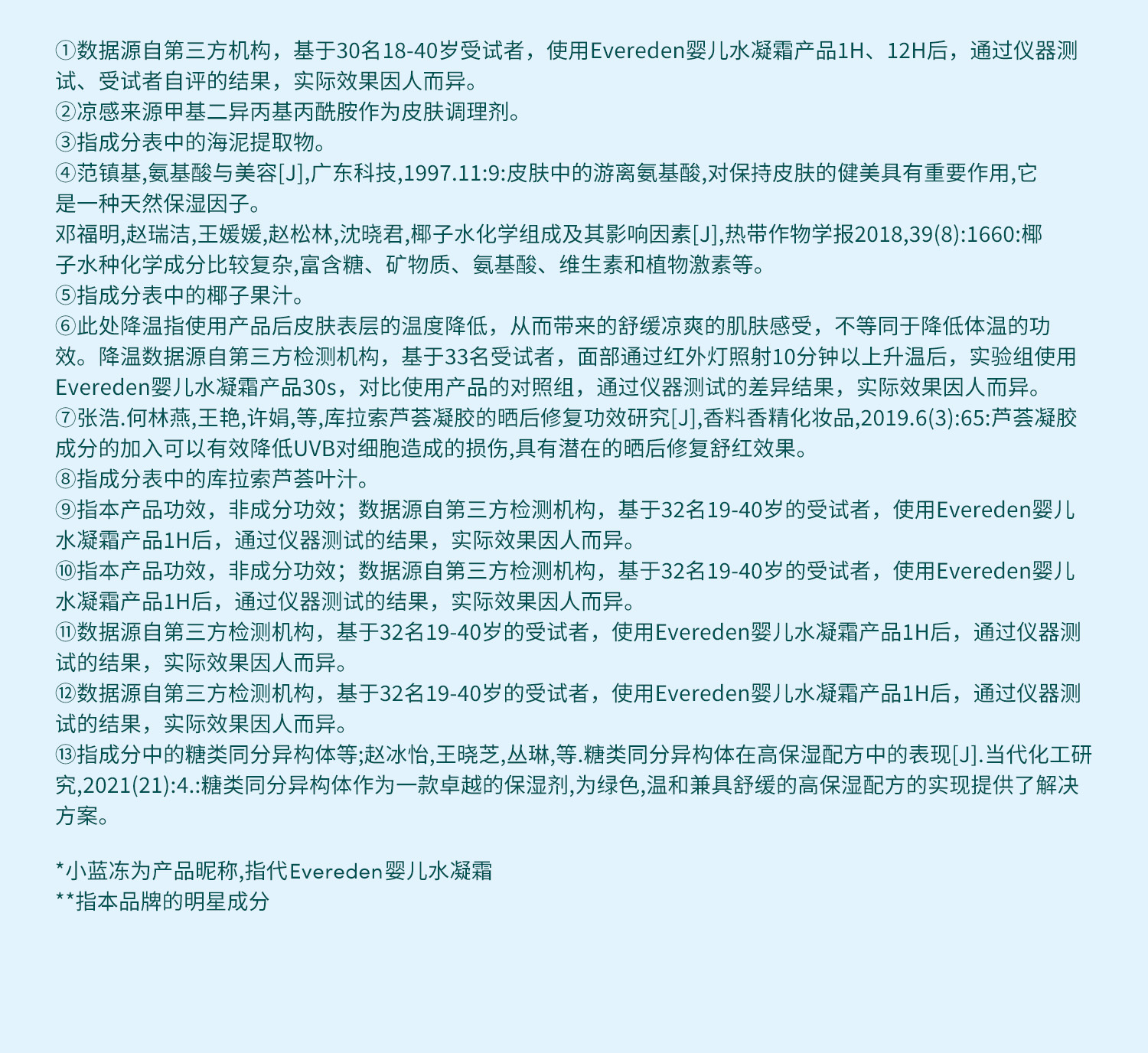 ①数据源自第三方机构，基于30名18-40岁受试者，使用Evereden婴儿水凝霜产品1H、12H后，通过仪器测试、受试者自评的结果，实际效果因人而异。
②凉感来源甲基二异丙基丙酰胺作为皮肤调理剂。
③指成分表中的海泥提取物。
④范镇基,氨基酸与美容[J],广东科技,1997.11:9:皮肤中的游离氨基酸,对保持皮肤的健美具有重要作用,它是一种天然保湿因子。
邓福明,赵瑞洁,王媛媛,赵松林,沈晓君,椰子水化学组成及其影响因素[J],热带作物学报2018,39(8):1660:椰子水种化学成分比较复杂,富含糖、矿物质、氨基酸、维生素和植物激素等。
⑤指成分表中的椰子果汁。
⑥此处降温指使用产品后皮肤表层的温度降低，从而带来的舒缓凉爽的肌肤感受，不等同于降低体温的功效。降温数据源自第三方检测机构，基于33名受试者，面部通过红外灯照射10分钟以上升温后，实验组使用Evereden婴儿水凝霜产品30s，对比使用产品的对照组，通过仪器测试的差异结果，实际效果因人而异。
⑦张浩.何林燕,王艳,许娟,等,库拉索芦荟凝胶的晒后修复功效研究[J],香料香精化妆品,2019.6(3):65:芦荟凝胶成分的加入可以有效降低UVB对细胞造成的损伤,具有潜在的晒后修复舒红效果。
⑧指成分表中的库拉索芦荟叶汁。
⑨指本产品功效，非成分功效；数据源自第三方检测机构，基于32名19-40岁的受试者，使用Evereden婴儿水凝霜产品1H后，通过仪器测试的结果，实际效果因人而异。
⑩指本产品功效，非成分功效；数据源自第三方检测机构，基于32名19-40岁的受试者，使用Evereden婴儿水凝霜产品1H后，通过仪器测试的结果，实际效果因人而异。
⑪数据源自第三方检测机构，基于32名19-40岁的受试者，使用Evereden婴儿水凝霜产品1H后，通过仪器测试的结果，实际效果因人而异。
⑫数据源自第三方检测机构，基于32名19-40岁的受试者，使用Evereden婴儿水凝霜产品1H后，通过仪器测试的结果，实际效果因人而异。
⑬指成分中的糖类同分异构体等;赵冰怡,王晓芝,丛琳,等.糖类同分异构体在高保湿配方中的表现[J].当代化工研究,2021(21):4.:糖类同分异构体作为一款卓越的保湿剂,为绿色,温和兼具舒缓的高保湿配方的实现提供了解决方案。

*小蓝冻为产品昵称,指代Evereden婴儿水凝霜
**指本品牌的明星成分